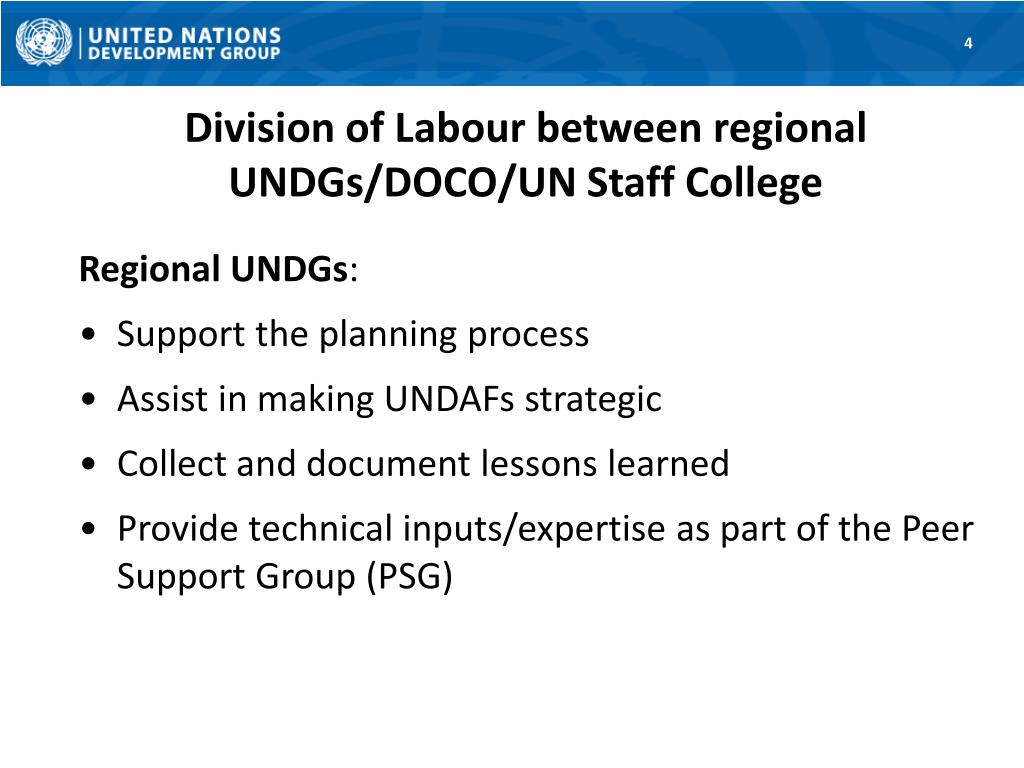 UNITED NATIONS
DEVELOPMENT GROUP

4

Division of Labour between regional UNDGs/DOCO/UN Staff College

Regional UNDGs:

• Support the planning process
• Assist in making UNDAFs strategic
• Collect and document lessons learned
• Provide technical inputs/expertise as part of the Peer Support Group (PSG)